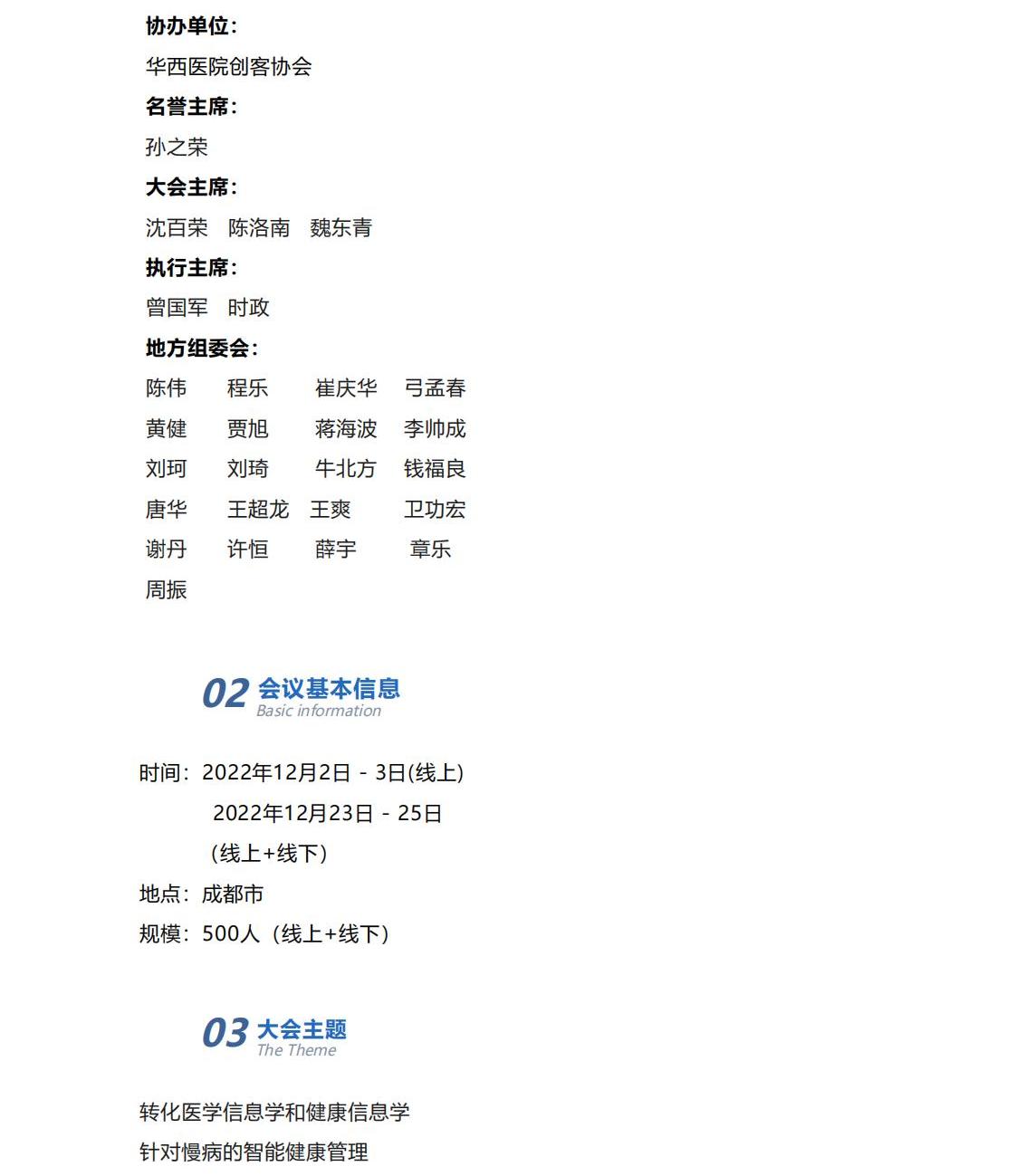 协办单位：

华西医院创客协会

名誉主席：

孙之荣

大会主席：

沈百荣　陈洛南　魏东青

执行主席：

曾国军　时政

地方组委会：

陈伟　程乐　崔庆华　弓孟春
黄健　贾旭　蒋海波　李帅成
刘珂　刘琦　牛北方　钱福良
唐华　王超龙　王爽　卫功宏
谢丹　许恒　薛宇　章乐
周振

02 会议基本信息
Basic information

时间：2022年12月2日 - 3日(线上)
2022年12月23日 - 25日
（线上+线下）

地点：成都市

规模：500人（线上+线下）

03 大会主题
The Theme

转化医学信息学和健康信息学

针对慢病的智能健康管理